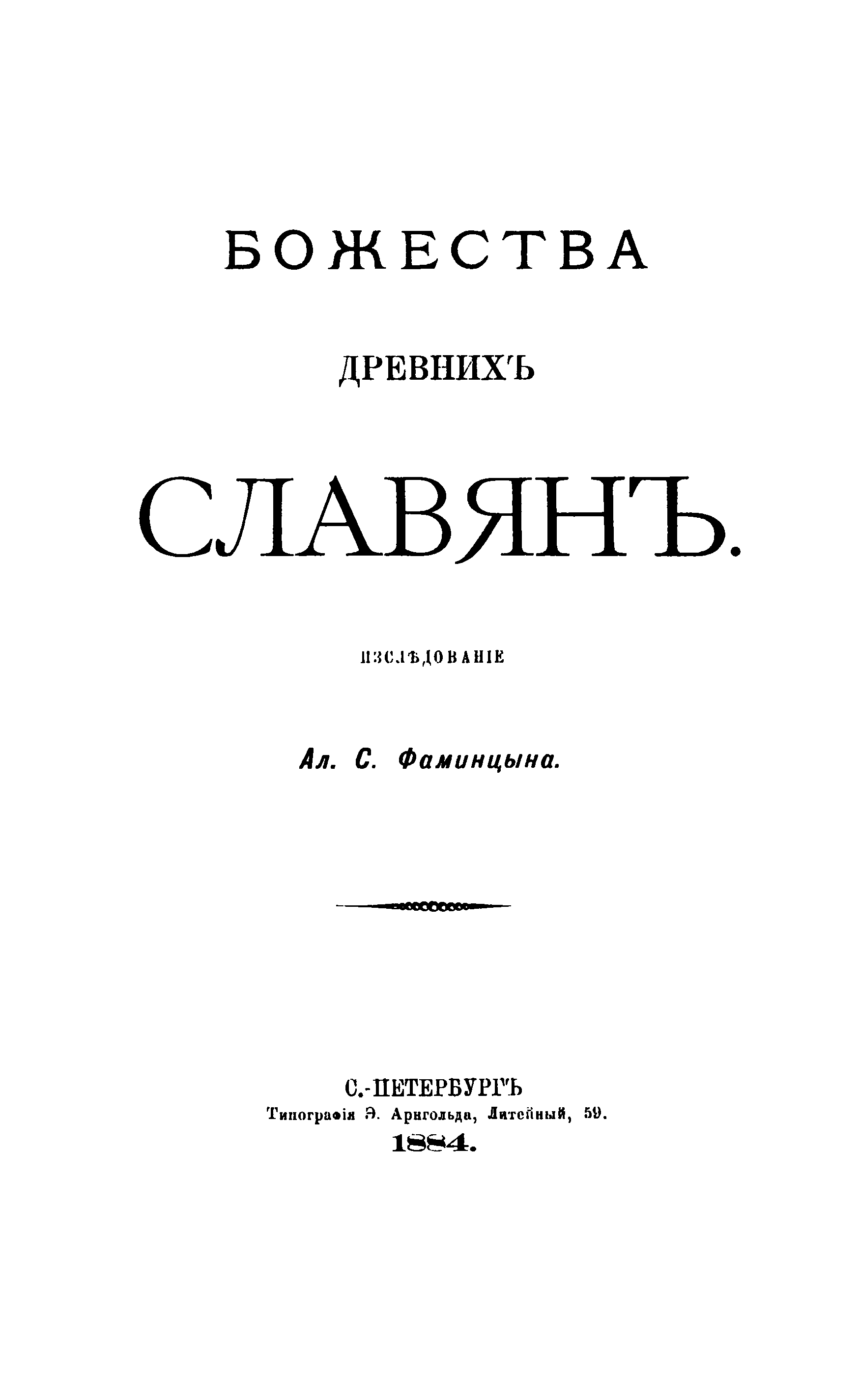 БОЖЕСТВА

ДРЕВНИХЪ

СЛАВЯНЪ.

ИЗСЛѢДОВАНІЕ

Ал. С. Фаминцына.

С.-ПЕТЕРБУРГЪ
Типографія Э. Арнгольда, Литейный, 59.
1884.